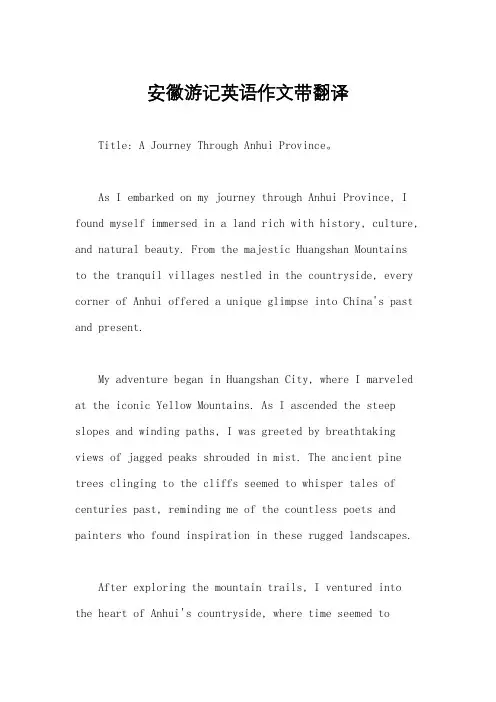 安徽游记英语作文带翻译

Title: A Journey Through Anhui Province。

As I embarked on my journey through Anhui Province, I found myself immersed in a land rich with history, culture, and natural beauty. From the majestic Huangshan Mountains to the tranquil villages nestled in the countryside, every corner of Anhui offered a unique glimpse into China's past and present.

My adventure began in Huangshan City, where I marveled at the iconic Yellow Mountains. As I ascended the steep slopes and winding paths, I was greeted by breathtaking views of jagged peaks shrouded in mist. The ancient pine trees clinging to the cliffs seemed to whisper tales of centuries past, reminding me of the countless poets and painters who found inspiration in these rugged landscapes.

After exploring the mountain trails, I ventured into the heart of Anhui's countryside, where time seemed to